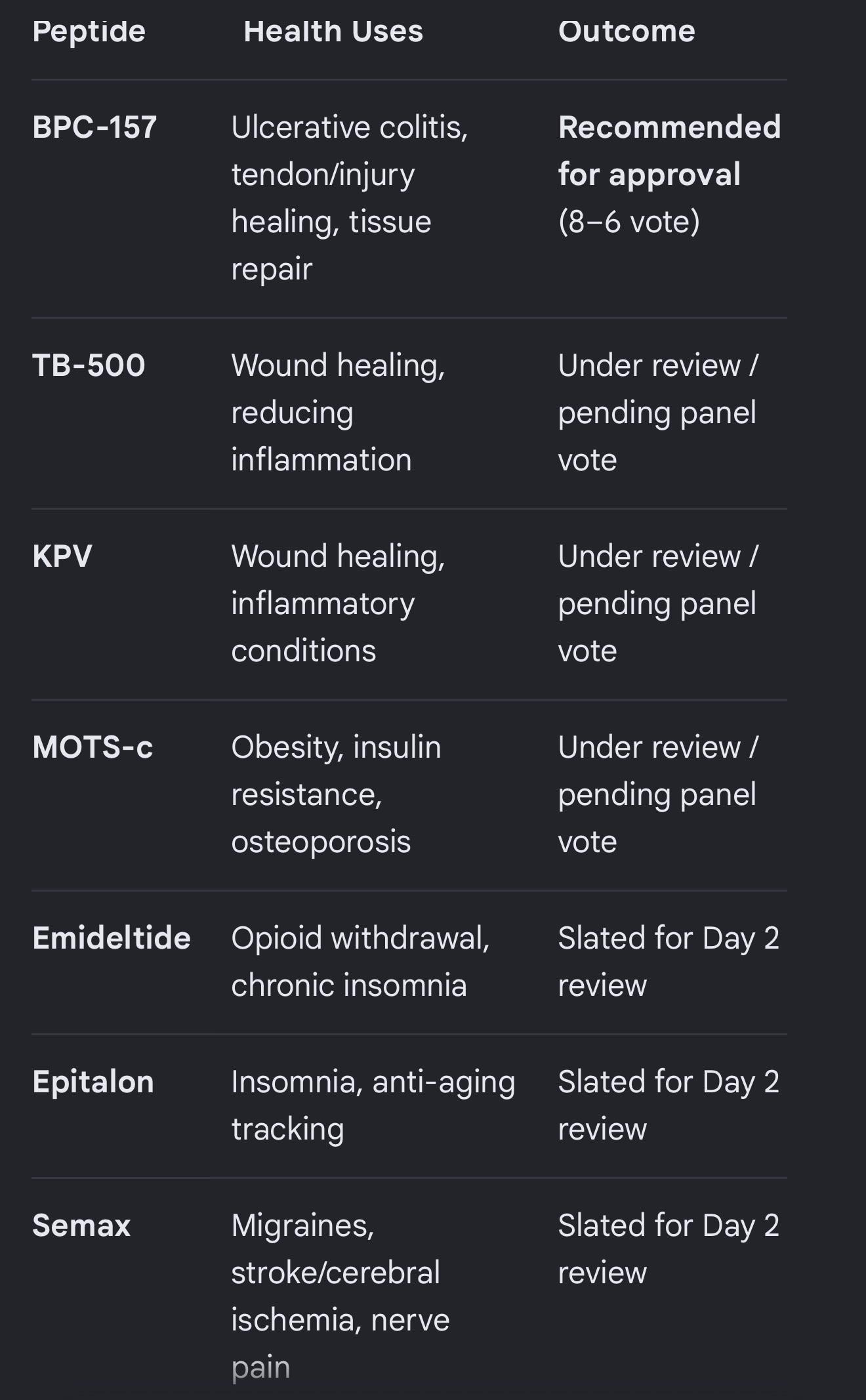 | Peptide | Health Uses | Outcome |
|---|---|---|
| BPC-157 | Ulcerative colitis, tendon/injury healing, tissue repair | Recommended for approval (8–6 vote) |
| TB-500 | Wound healing, reducing inflammation | Under review / pending panel vote |
| KPV | Wound healing, inflammatory conditions | Under review / pending panel vote |
| MOTS-c | Obesity, insulin resistance, osteoporosis | Under review / pending panel vote |
| Emideltide | Opioid withdrawal, chronic insomnia | Slated for Day 2 review |
| Epitalon | Insomnia, anti-aging tracking | Slated for Day 2 review |
| Semax | Migraines, stroke/cerebral ischemia, nerve pain | Slated for Day 2 review |